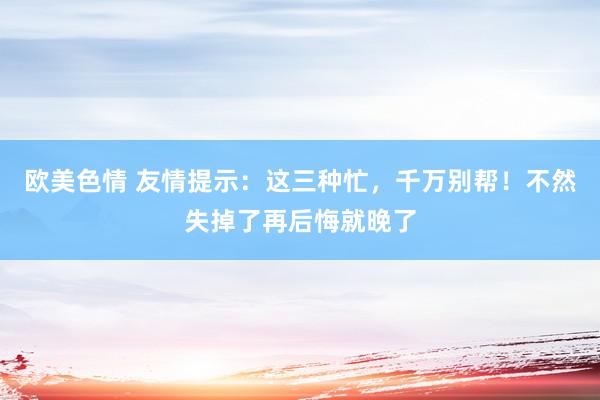 欧美色情 友情提示：这三种忙，千万别帮！不然失掉了再后悔就晚了